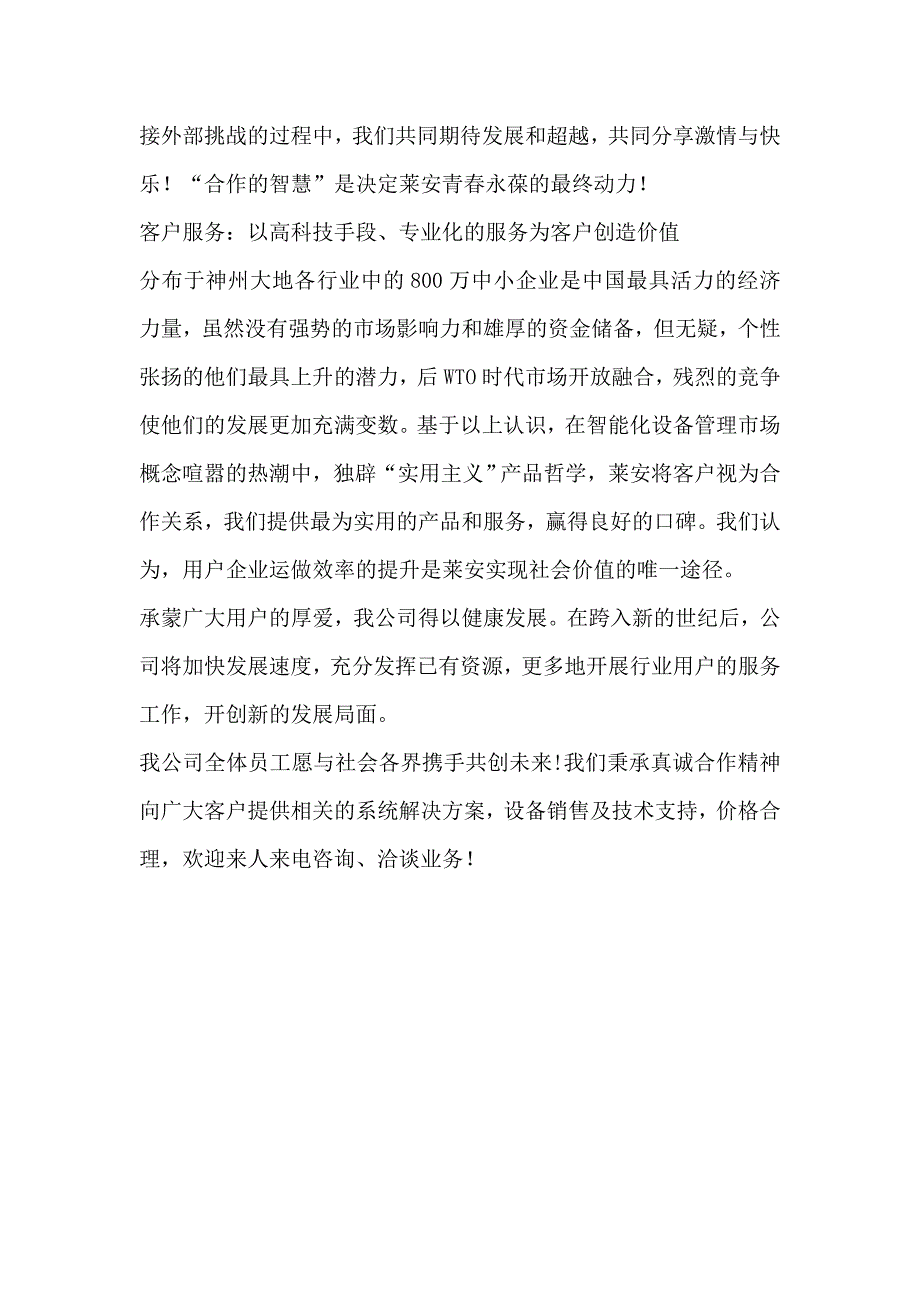 接外部挑战的过程中，我们共同期待发展和超越，共同分享激情与快乐！“合作的智慧”是决定莱安青春永葆的最终动力！

客户服务：以高科技手段、专业化的服务为客户创造价值

分布于神州大地各行业中的800万中小企业是中国最具活力的经济力量，虽然没有强势的市场影响力和雄厚的资金储备，但无疑，个性张扬的他们最具上升的潜力，后WTO时代市场开放融合，残烈的竞争使他们的发展更加充满变数。基于以上认识，在智能化设备管理市场概念喧嚣的热潮中，独辟“实用主义”产品哲学，莱安将客户视为合作关系，我们提供最为实用的产品和服务，赢得良好的口碑。我们认为，用户企业运做效率的提升是莱安实现社会价值的唯一途径。

承蒙广大用户的厚爱，我公司得以健康发展。在跨入新的世纪后，公司将加快发展速度，充分发挥已有资源，更多地开展行业用户的服务工作，开创新的发展局面。

我公司全体员工愿与社会各界携手共创未来!我们秉承真诚合作精神向广大客户提供相关的系统解决方案，设备销售及技术支持，价格合理，欢迎来人来电咨询、洽谈业务！